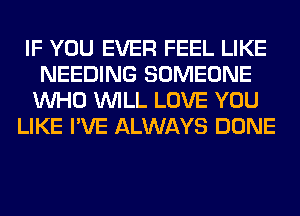 IF YOU EVER FEEL LIKE
NEEDING SOMEONE
WHO WILL LOVE YOU
LIKE I'VE ALWAYS DONE